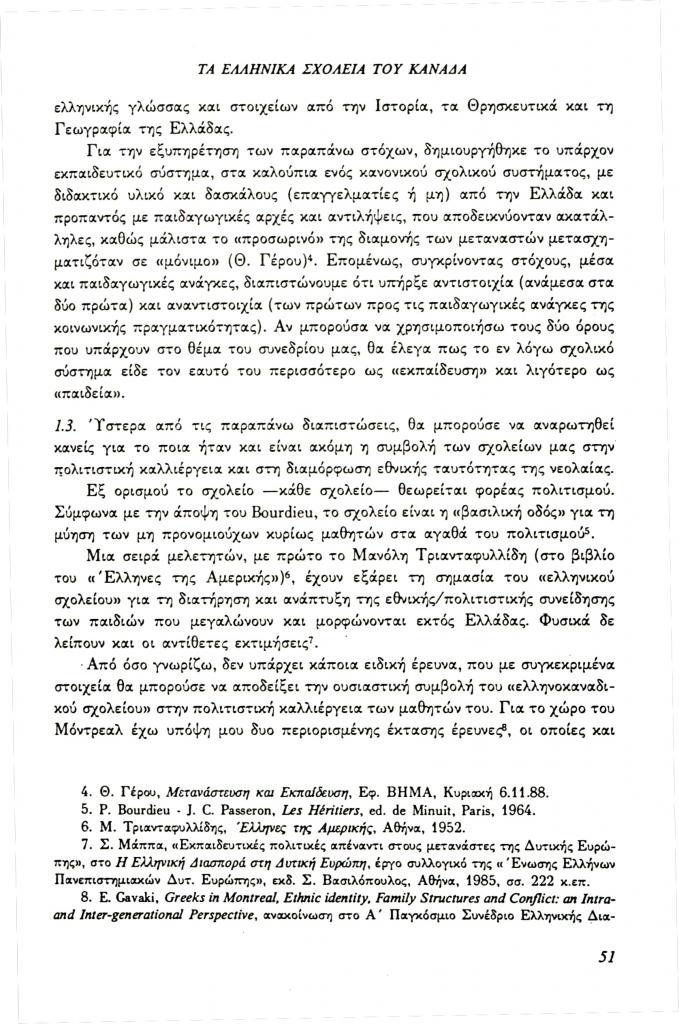 ΤΑ ΕΛΛΗΝΙΚΑ ΣΧΟΛΕΙΑ ΤΟΥ ΚΑΝΑΔΑ

ελληνικής γλώσσας και στοιχείων από την Ιστορία, τα Θρησκευτικά και τη Γεωγραφία της Ελλάδας.

Για την εξυπηρέτηση των παραπάνω στόχων, δημιουργήθηκε το υπάρχον εκπαιδευτικό σύστημα, στα καλούπια ενός κανονικού σχολικού συστήματος, με διδακτικό υλικό και δασκάλους (επαγγελματίες ή μη) από την Ελλάδα και προπαντός με παιδαγωγικές αρχές και αντιλήψεις, που αποδεικνύονταν ακατάλληλες, καθώς μάλιστα το «προσωρινό» της διαμονής των μεταναστών μετασχηματιζόταν σε «μόνιμο» (Θ. Γέρου)$^4$. Επομένως, συγκρίνοντας στόχους, μέσα και παιδαγωγικές ανάγκες, διαπιστώνουμε ότι υπήρξε αντιστοιχία (ανάμεσα στα δύο πρώτα) και αναντιστοιχία (των πρώτων προς τις παιδαγωγικές ανάγκες της κοινωνικής πραγματικότητας). Αν μπορούσα να χρησιμοποιήσω τους δύο όρους που υπάρχουν στο θέμα του συνεδρίου μας, θα έλεγα πως το εν λόγω σχολικό σύστημα είδε τον εαυτό του περισσότερο ως «εκπαίδευση» και λιγότερο ως «παιδεία».

1.3. Ύστερα από τις παραπάνω διαπιστώσεις, θα μπορούσε να αναρωτηθεί κανείς για το ποια ήταν και είναι ακόμη η συμβολή των σχολείων μας στην πολιτιστική καλλιέργεια και στη διαμόρφωση εθνικής ταυτότητας της νεολαίας.

Εξ ορισμού το σχολείο —κάθε σχολείο— θεωρείται φορέας πολιτισμού. Σύμφωνα με την άποψη του Bourdieu, το σχολείο είναι η «βασιλική οδός» για τη μύηση των μη προνομιούχων κυρίως μαθητών στα αγαθά του πολιτισμού$^5$.

Μια σειρά μελετητών, με πρώτο το Μανόλη Τριανταφυλλίδη (στο βιβλίο του «Έλληνες της Αμερικής»)$^6$, έχουν εξάρει τη σημασία του «ελληνικού σχολείου» για τη διατήρηση και ανάπτυξη της εθνικής/πολιτιστικής συνείδησης των παιδιών που μεγαλώνουν και μορφώνονται εκτός Ελλάδας. Φυσικά δε λείπουν και οι αντίθετες εκτιμήσεις$^7$.

Από όσο γνωρίζω, δεν υπάρχει κάποια ειδική έρευνα, που με συγκεκριμένα στοιχεία θα μπορούσε να αποδείξει την ουσιαστική συμβολή του «ελληνοκαναδικού σχολείου» στην πολιτιστική καλλιέργεια των μαθητών του. Για το χώρο του Μόντρεαλ έχω υπόψη μου δυο περιορισμένης έκτασης έρευνες$^8$, οι οποίες και

4. Θ. Γέρου, Μετανάστευση και Εκπαίδευση, Εφ. ΒΗΜΑ, Κυριακή 6.11.88.
5. P. Bourdieu - J. C. Passeron, Les Héritiers, ed. de Minuit, Paris, 1964.
6. Μ. Τριανταφυλλίδης, Έλληνες της Αμερικής, Αθήνα, 1952.
7. Σ. Μάππα, «Εκπαιδευτικές πολιτικές απέναντι στους μετανάστες της Δυτικής Ευρώπης», στο Η Ελληνική Διασπορά στη Δυτική Ευρώπη, έργο συλλογικό της «Ένωσης Ελλήνων Πανεπιστημιακών Δυτ. Ευρώπης», εκδ. Σ. Βασιλόπουλος, Αθήνα, 1985, σσ. 222 κ.επ.
8. E. Gavaki, Greeks in Montreal, Ethnic identity, Family Structures and Conflict: an Intra- and Inter-generational Perspective, ανακοίνωση στο Α΄ Παγκόσμιο Συνέδριο Ελληνικής Δια-

51